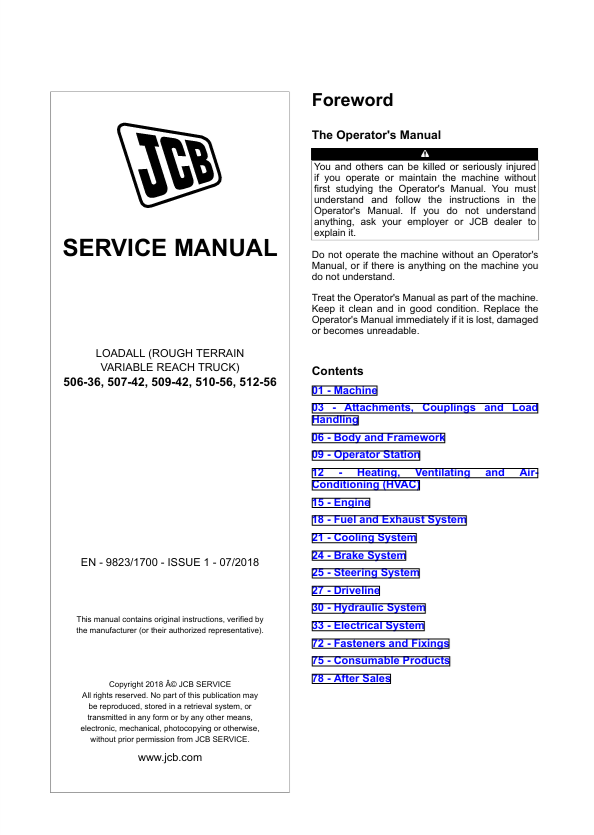 JCB

SERVICE MANUAL

LOADALL (ROUGH TERRAIN VARIABLE REACH TRUCK)
506-36, 507-42, 509-42, 510-56, 512-56

EN - 9823/1700 - ISSUE 1 - 07/2018

This manual contains original instructions, verified by the manufacturer (or their authorized representative).

Copyright 2018 Â© JCB SERVICE
All rights reserved. No part of this publication may be reproduced, stored in a retrieval system, or transmitted in any form or by any other means, electronic, mechanical, photocopying or otherwise, without prior permission from JCB SERVICE.

www.jcb.com

Foreword

The Operator's Manual

You and others can be killed or seriously injured if you operate or maintain the machine without first studying the Operator's Manual. You must understand and follow the instructions in the Operator's Manual. If you do not understand anything, ask your employer or JCB dealer to explain it.

Do not operate the machine without an Operator's Manual, or if there is anything on the machine you do not understand.

Treat the Operator's Manual as part of the machine. Keep it clean and in good condition. Replace the Operator's Manual immediately if it is lost, damaged or becomes unreadable.

Contents

01 - Machine

03 - Attachments, Couplings and Load Handling

06 - Body and Framework

09 - Operator Station

12 - Heating, Ventilating and Air-Conditioning (HVAC)

15 - Engine

18 - Fuel and Exhaust System

21 - Cooling System

24 - Brake System

25 - Steering System

27 - Driveline

30 - Hydraulic System

33 - Electrical System

72 - Fasteners and Fixings

75 - Consumable Products

78 - After Sales